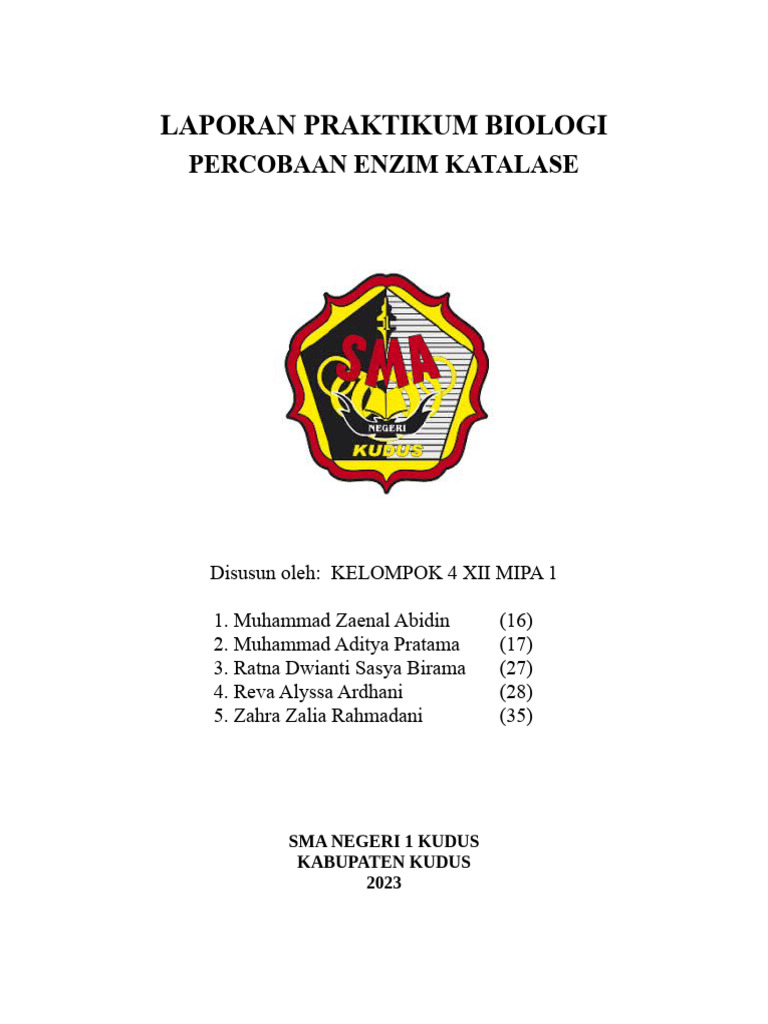 LAPORAN PRAKTIKUM BIOLOGI
PERCOBAAN ENZIM KATALASE

SMA
NEGERI
KUDUS

Disusun oleh: KELOMPOK 4 XII MIPA 1

1. Muhammad Zaenal Abidin (16)
2. Muhammad Aditya Pratama (17)
3. Ratna Dwianti Sasya Birama (27)
4. Reva Alyssa Ardhani (28)
5. Zahra Zalia Rahmadani (35)

SMA NEGERI 1 KUDUS
KABUPATEN KUDUS
2023